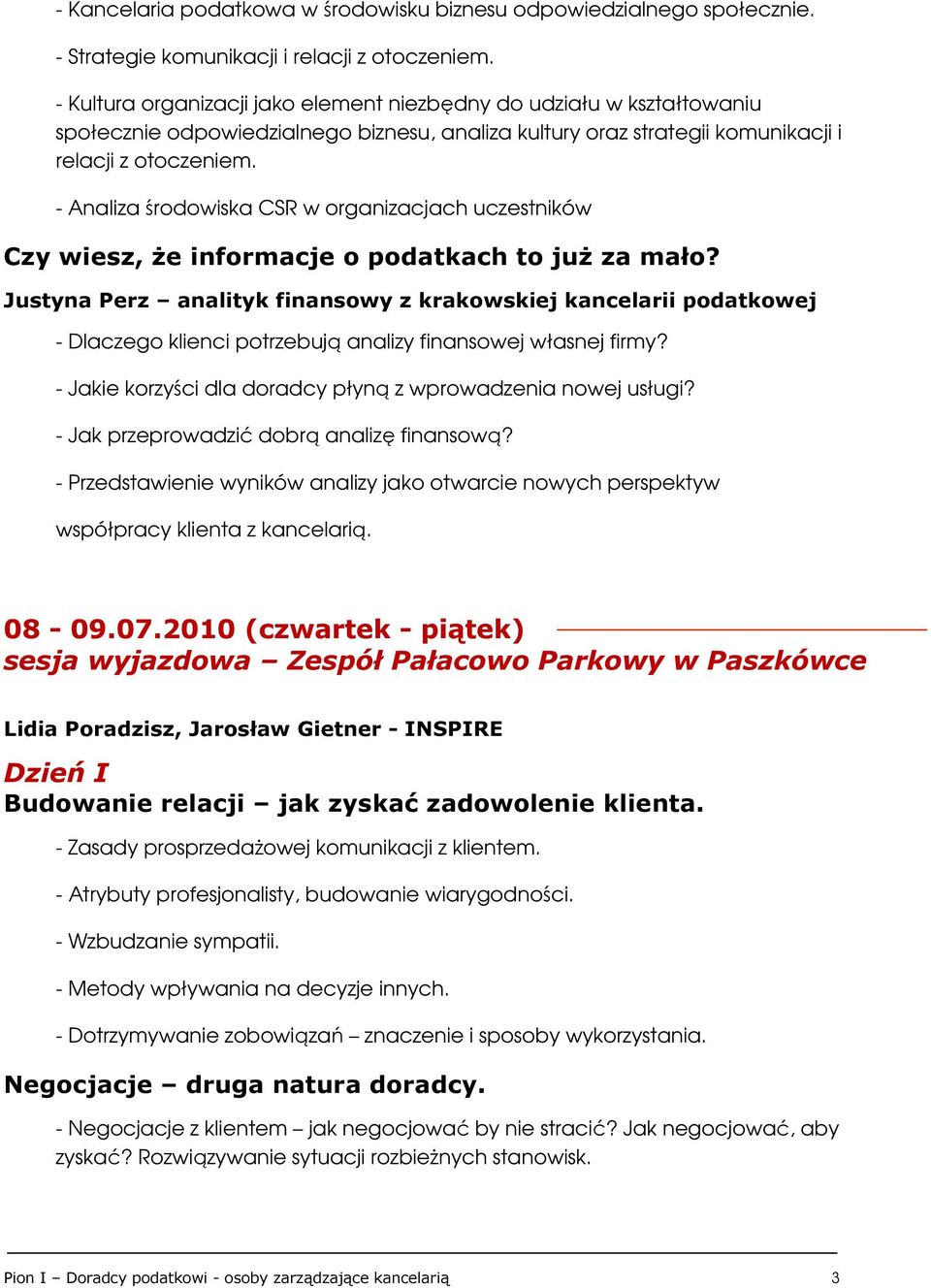 - Kancelaria podatkowa w środowisku biznesu odpowiedzialnego społecznie.

- Strategie komunikacji i relacji z otoczeniem.

- Kultura organizacji jako element niezbędny do udziału w kształtowaniu społecznie odpowiedzialnego biznesu, analiza kultury oraz strategii komunikacji i relacji z otoczeniem.

- Analiza środowiska CSR w organizacjach uczestników

Czy wiesz, że informacje o podatkach to już za mało?

Justyna Perz – analityk finansowy z krakowskiej kancelarii podatkowej

- Dlaczego klienci potrzebują analizy finansowej własnej firmy?

- Jakie korzyści dla doradcy płyną z wprowadzenia nowej usługi?

- Jak przeprowadzić dobrą analizę finansową?

- Przedstawienie wyników analizy jako otwarcie nowych perspektyw

współpracy klienta z kancelarią.

08 - 09.07.2010 (czwartek - piątek)
sesja wyjazdowa – Zespół Pałacowo Parkowy w Paszkówce

Lidia Poradzisz, Jarosław Gietner - INSPIRE

Dzień I
Budowanie relacji – jak zyskać zadowolenie klienta.

- Zasady prosprzedażowej komunikacji z klientem.

- Atrybuty profesjonalisty, budowanie wiarygodności.

- Wzbudzanie sympatii.

- Metody wpływania na decyzje innych.

- Dotrzymywanie zobowiązań – znaczenie i sposoby wykorzystania.

Negocjacje – druga natura doradcy.

- Negocjacje z klientem – jak negocjować by nie stracić? Jak negocjować, aby zyskać? Rozwiązywanie sytuacji rozbieżnych stanowisk.

Pion I – Doradcy podatkowi - osoby zarządzające kancelarią 3